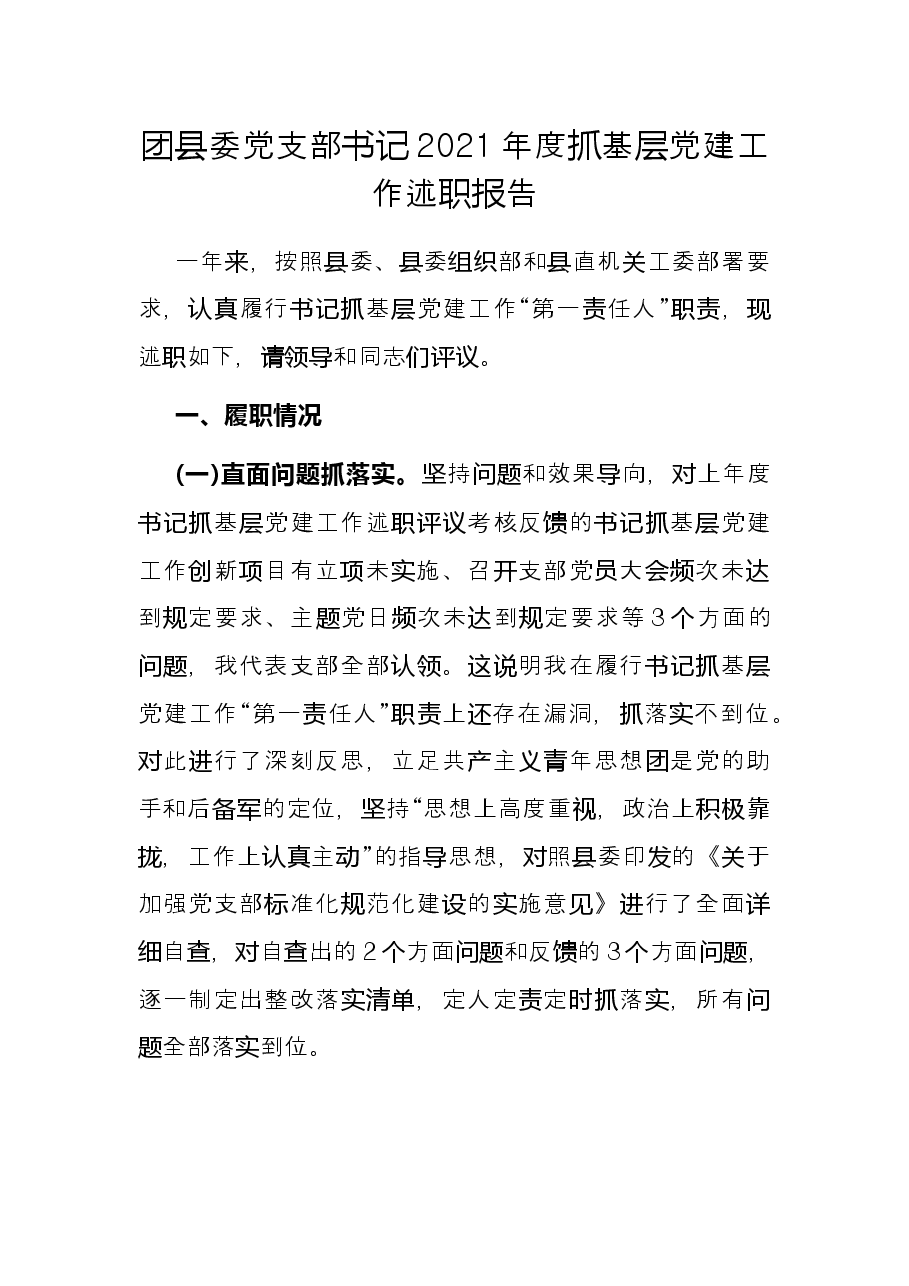 团县委党支部书记2021年度抓基层党建工作述职报告

一年来，按照县委、县委组织部和县直机关工委部署要求，认真履行书记抓基层党建工作“第一责任人”职责，现述职如下，请领导和同志们评议。

一、履职情况

(一)直面问题抓落实。坚持问题和效果导向，对上年度书记抓基层党建工作述职评议考核反馈的书记抓基层党建工作创新项目有立项未实施、召开支部党员大会频次未达到规定要求、主题党日频次未达到规定要求等3个方面的问题，我代表支部全部认领。这说明我在履行书记抓基层党建工作“第一责任人”职责上还存在漏洞，抓落实不到位。对此进行了深刻反思，立足共产主义青年思想团是党的助手和后备军的定位，坚持“思想上高度重视，政治上积极靠拢，工作上认真主动”的指导思想，对照县委印发的《关于加强党支部标准化规范化建设的实施意见》进行了全面详细自查，对自查出的2个方面问题和反馈的3个方面问题，逐一制定出整改落实清单，定人定责定时抓落实，所有问题全部落实到位。